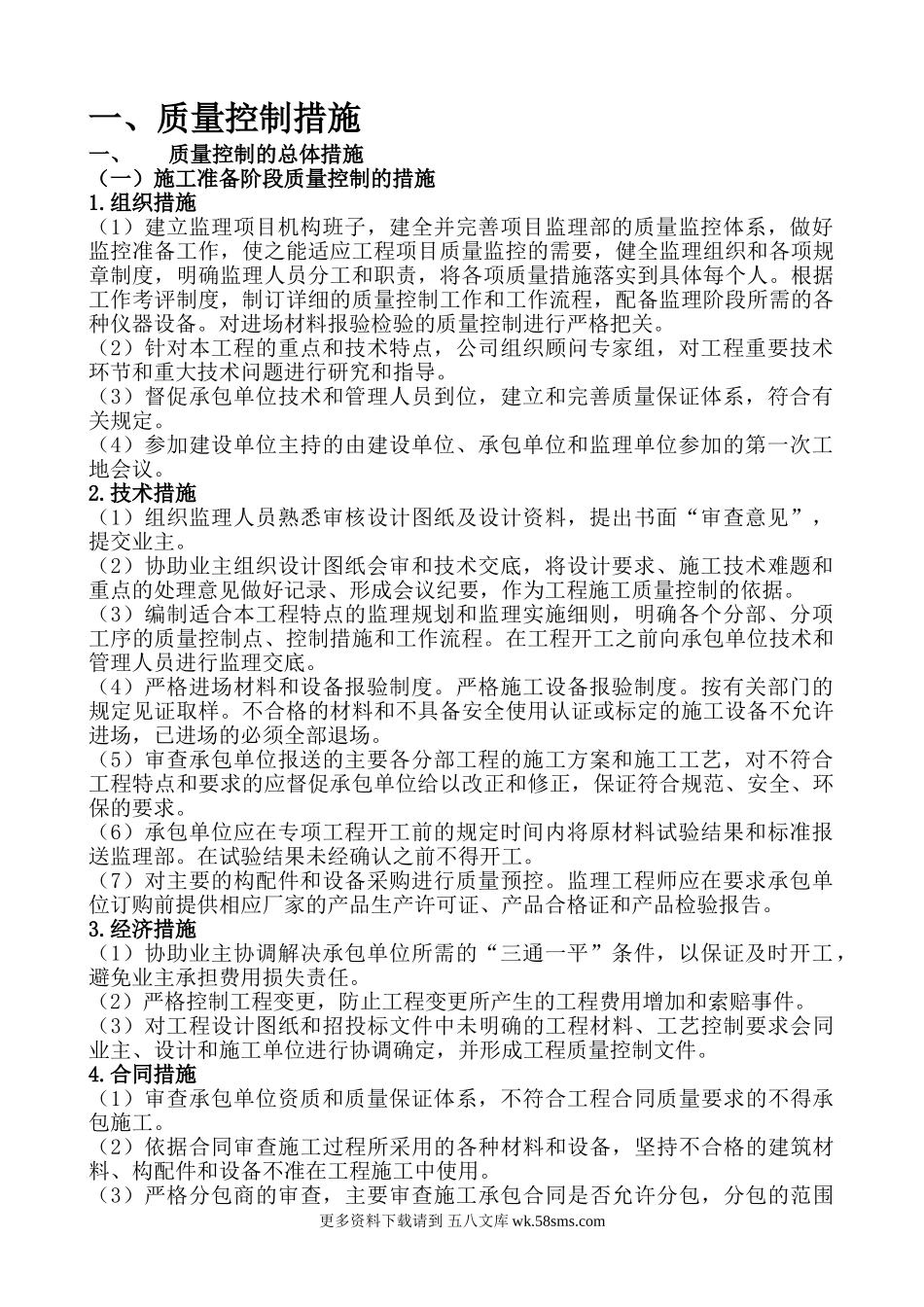 一、质量控制措施

一、 质量控制的总体措施

（一）施工准备阶段质量控制的措施

1.组织措施

（1）建立监理项目机构班子，建全并完善项目监理部的质量监控体系，做好监控准备工作，使之能适应工程项目质量监控的需要，健全监理组织和各项规章制度，明确监理人员分工和职责，将各项质量措施落实到具体每个人。根据工作考评制度，制订详细的质量控制工作和工作流程，配备监理阶段所需的各种仪器设备。对进场材料报验检验的质量控制进行严格把关。

（2）针对本工程的重点和技术特点，公司组织顾问专家组，对工程重要技术环节和重大技术问题进行研究和指导。

（3）督促承包单位技术和管理人员到位，建立和完善质量保证体系，符合有关规定。

（4）参加建设单位主持的由建设单位、承包单位和监理单位参加的第一次工地会议。

2.技术措施

（1）组织监理人员熟悉审核设计图纸及设计资料，提出书面“审查意见”，提交业主。

（2）协助业主组织设计图纸会审和技术交底，将设计要求、施工技术难题和重点的处理意见做好记录、形成会议纪要，作为工程施工质量控制的依据。

（3）编制适合本工程特点的监理规划和监理实施细则，明确各个分部、分项工序的质量控制点、控制措施和工作流程。在工程开工之前向承包单位技术和管理人员进行监理交底。

（4）严格进场材料和设备报验制度。严格施工设备报验制度。按有关部门的规定见证取样。不合格的材料和不具备安全使用认证或标定的施工设备不允许进场，已进场的必须全部退场。

（5）审查承包单位报送的主要各分部工程的施工方案和施工工艺，对不符合工程特点和要求的应督促承包单位给以改正和修正，保证符合规范、安全、环保的要求。

（6）承包单位应在专项工程开工前的规定时间内将原材料试验结果和标准报送监理部。在试验结果未经确认之前不得开工。

（7）对主要的构配件和设备采购进行质量预控。监理工程师应在要求承包单位订购前提供相应厂家的产品生产许可证、产品合格证和产品检验报告。

3.经济措施

（1）协助业主协调解决承包单位所需的“三通一平”条件，以保证及时开工，避免业主承担费用损失责任。

（2）严格控制工程变更，防止工程变更所产生的工程费用增加和索赔事件。

（3）对工程设计图纸和招投标文件中未明确的工程材料、工艺控制要求会同业主、设计和施工单位进行协调确定，并形成工程质量控制文件。

4.合同措施

（1）审查承包单位资质和质量保证体系，不符合工程合同质量要求的不得承包施工。

（2）依据合同审查施工过程所采用的各种材料和设备，坚持不合格的建筑材料、构配件和设备不准在工程施工中使用。

（3）严格分包商的审查，主要审查施工承包合同是否允许分包，分包的范围

更多资料下载请到 五八文库 wk.58sms.com